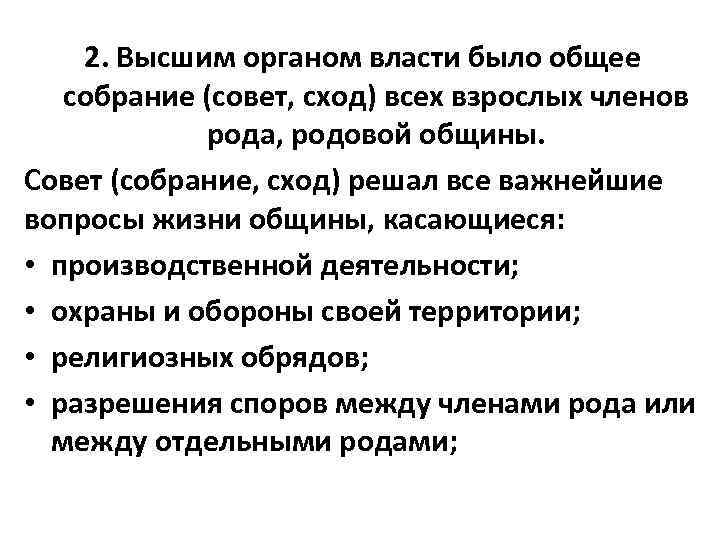 2. Высшим органом власти было общее собрание (совет, сход) всех взрослых членов рода, родовой общины.

Совет (собрание, сход) решал все важнейшие вопросы жизни общины, касающиеся:

• производственной деятельности;
• охраны и обороны своей территории;
• религиозных обрядов;
• разрешения споров между членами рода или между отдельными родами;